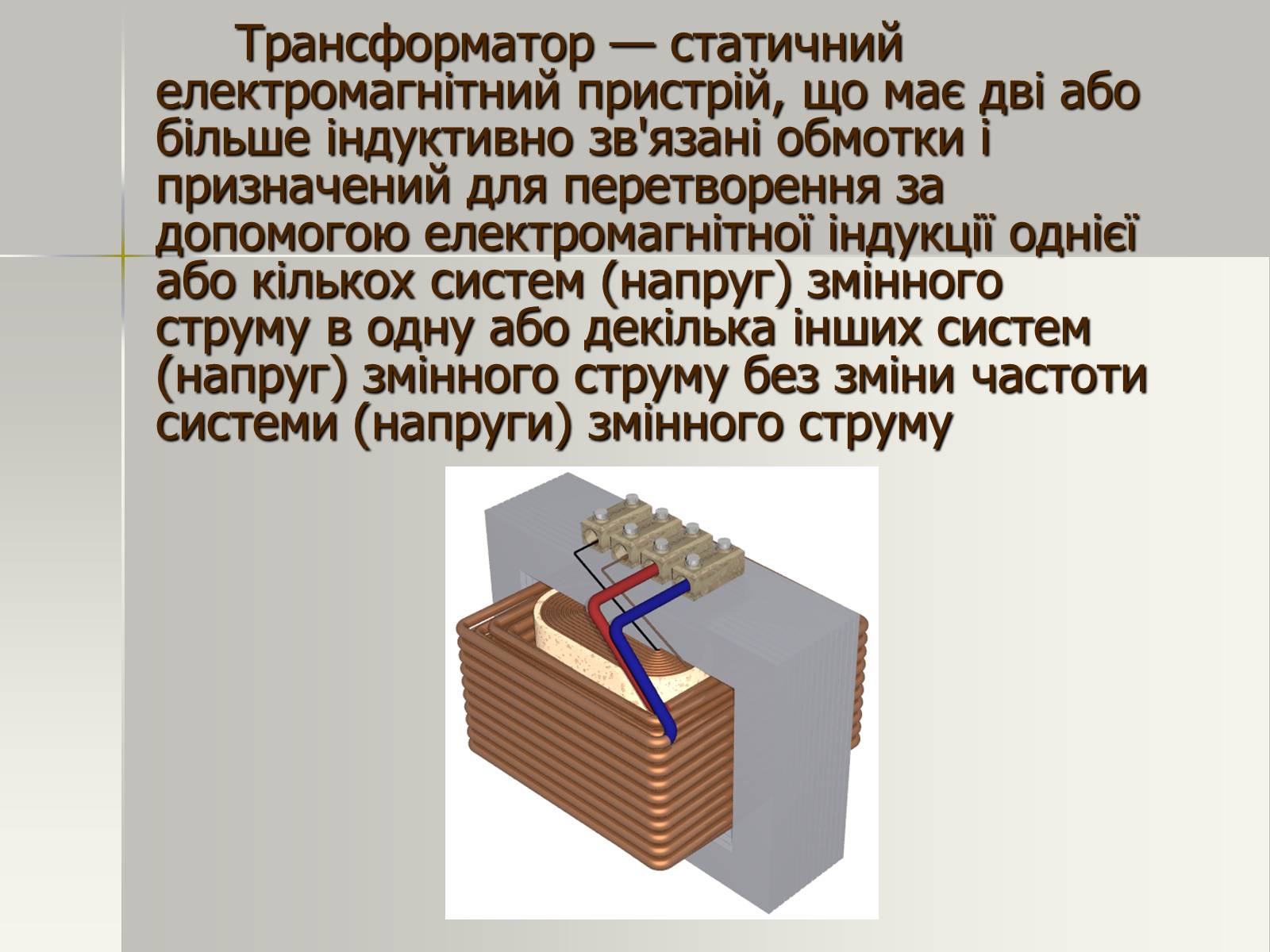 Трансформатор — статичний електромагнітний пристрій, що має дві або більше індуктивно зв'язані обмотки і призначений для перетворення за допомогою електромагнітної індукції однієї або кількох систем (напруг) змінного струму в одну або декілька інших систем (напруг) змінного струму без зміни частоти системи (напруги) змінного струму